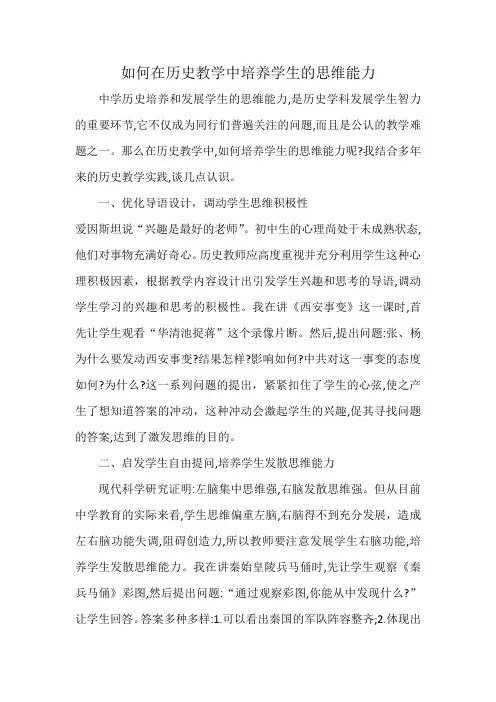 如何在历史教学中培养学生的思维能力

中学历史培养和发展学生的思维能力,是历史学科发展学生智力的重要环节,它不仅成为同行们普遍关注的问题,而且是公认的教学难题之一。那么在历史教学中,如何培养学生的思维能力呢?我结合多年来的历史教学实践,谈几点认识。

一、优化导语设计，调动学生思维积极性

爱因斯坦说“兴趣是最好的老师”。初中生的心理尚处于未成熟状态,他们对事物充满好奇心。历史教师应高度重视并充分利用学生这种心理积极因素，根据教学内容设计出引发学生兴趣和思考的导语,调动学生学习的兴趣和思考的积极性。我在讲《西安事变》这一课时,首先让学生观看“华清池捉蒋”这个录像片断。然后,提出问题:张、杨为什么要发动西安事变?结果怎样?影响如何?中共对这一事变的态度如何?为什么?这一系列问题的提出，紧紧扣住了学生的心弦,使之产生了想知道答案的冲动，这种冲动会激起学生的兴趣,促其寻找问题的答案,达到了激发思维的目的。

二、启发学生自由提问,培养学生发散思维能力

现代科学研究证明:左脑集中思维强,右脑发散思维强。但从目前中学教育的实际来看,学生思维偏重左脑,右脑得不到充分发展，造成左右脑功能失调,阻碍创造力,所以教师要注意发展学生右脑功能,培养学生发散思维能力。我在讲秦始皇陵兵马俑时,先让学生观察《秦兵马俑》彩图,然后提出问题:“通过观察彩图,你能从中发现什么?”让学生回答。答案多种多样:1.可以看出秦国的军队阵容整齐;2.体现出